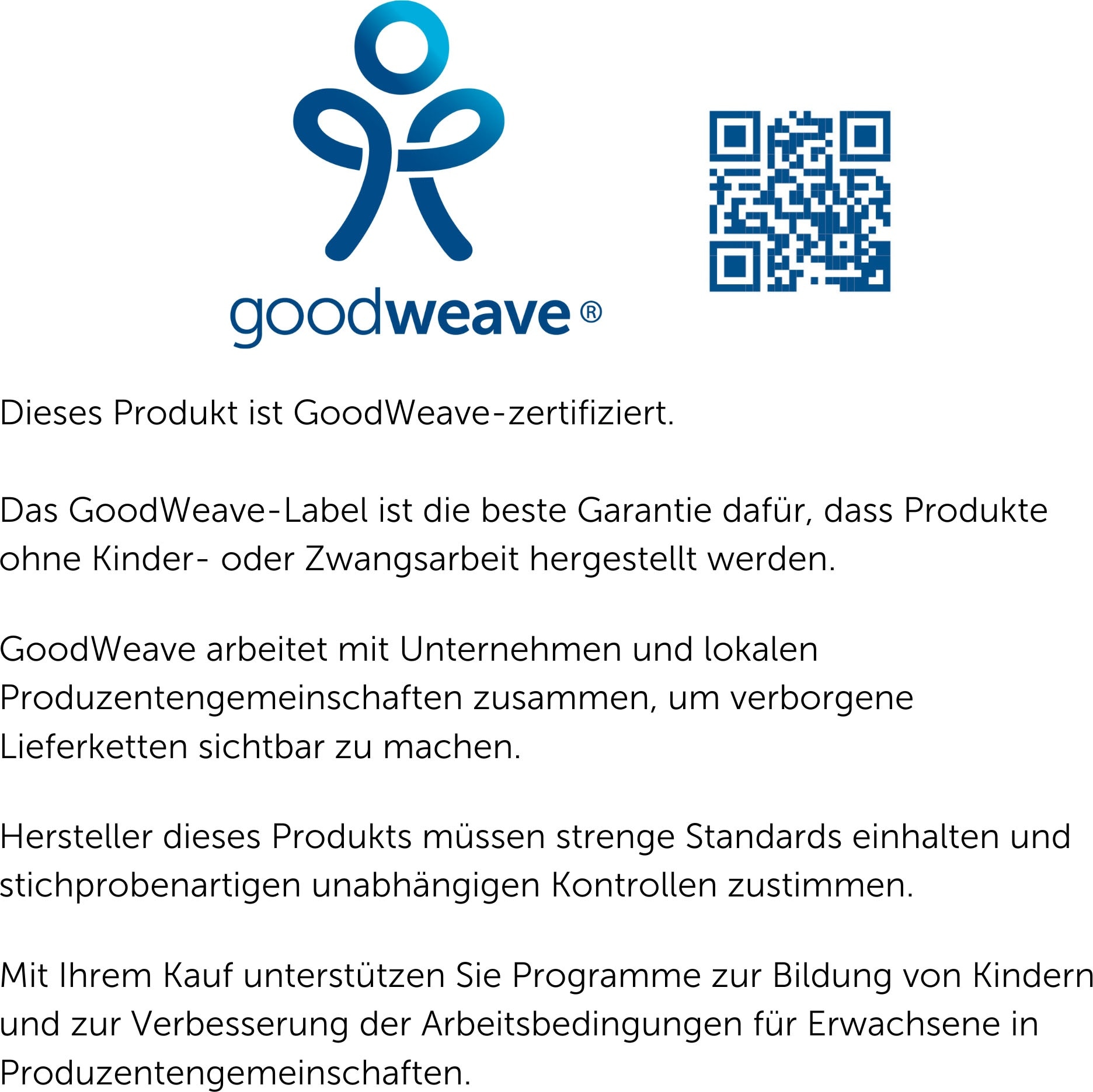 goodweave®

Dieses Produkt ist GoodWeave-zertifiziert.

Das GoodWeave-Label ist die beste Garantie dafür, dass Produkte ohne Kinder- oder Zwangsarbeit hergestellt werden.

GoodWeave arbeitet mit Unternehmen und lokalen Produzentengemeinschaften zusammen, um verborgene Lieferketten sichtbar zu machen.

Hersteller dieses Produkts müssen strenge Standards einhalten und stichprobenartigen unabhängigen Kontrollen zustimmen.

Mit Ihrem Kauf unterstützen Sie Programme zur Bildung von Kindern und zur Verbesserung der Arbeitsbedingungen für Erwachsene in Produzentengemeinschaften.